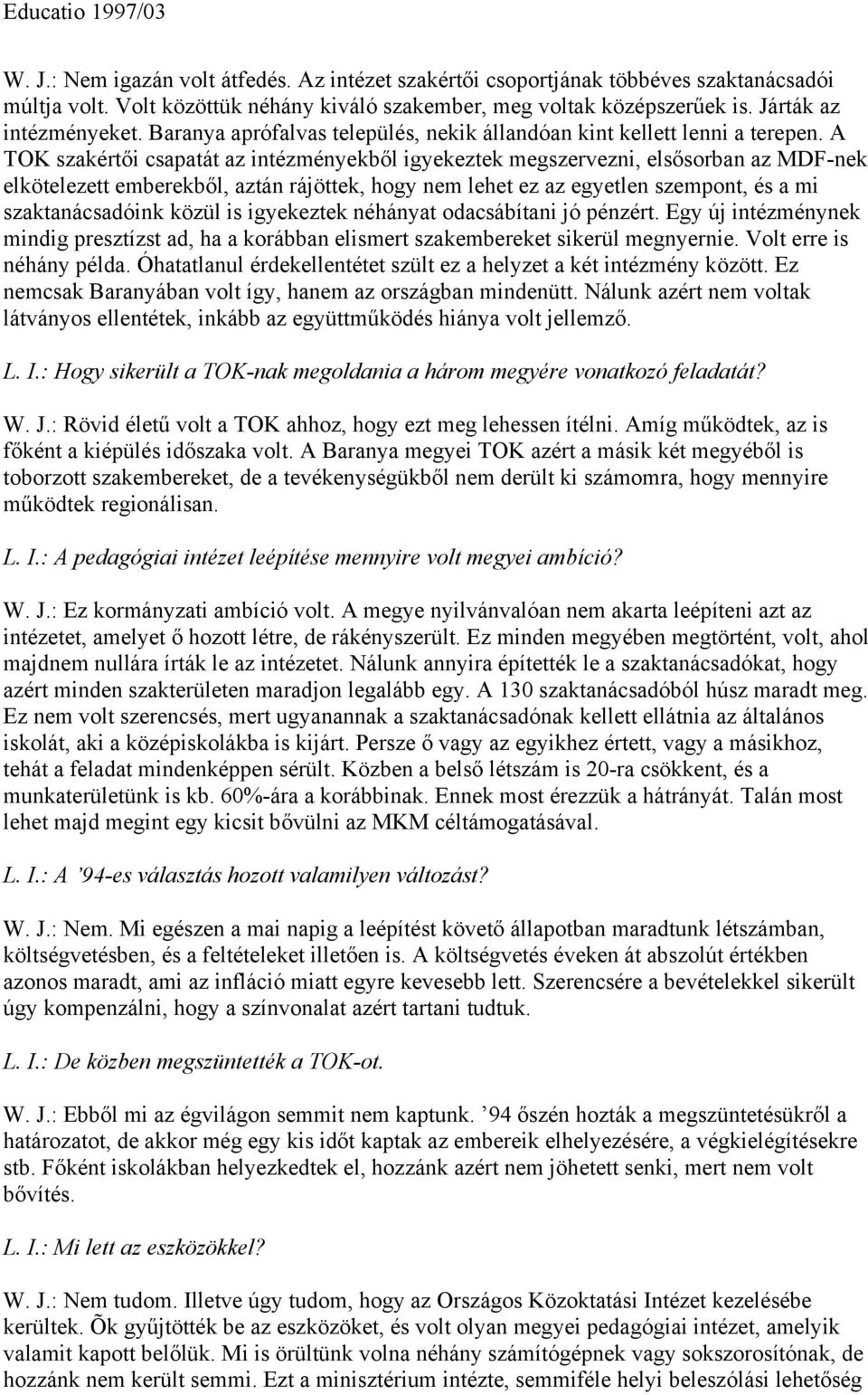 Educatio 1997/03

W. J.: Nem igazán volt átfedés. Az intézet szakértői csoportjának többéves szaktanácsadói múltja volt. Volt közöttük néhány kiváló szakember, meg voltak középszerűek is. Járták az intézményeket. Baranya aprófalvas település, nekik állandóan kint kellett lenni a terepen. A TOK szakértői csapatát az intézményekből igyekeztek megszervezni, elsősorban az MDF-nek elkötelezett emberekből, aztán rájöttek, hogy nem lehet ez az egyetlen szempont, és a mi szaktanácsadóink közül is igyekeztek néhányat odacsábítani jó pénzért. Egy új intézménynek mindig presztízst ad, ha a korábban elismert szakembereket sikerül megnyernie. Volt erre is néhány példa. Óhatatlanul érdekellentétet szült ez a helyzet a két intézmény között. Ez nemcsak Baranyában volt így, hanem az országban mindenütt. Nálunk azért nem voltak látványos ellentétek, inkább az együttműködés hiánya volt jellemző.

L. I.: Hogy sikerült a TOK-nak megoldania a három megyére vonatkozó feladatát?

W. J.: Rövid életű volt a TOK ahhoz, hogy ezt meg lehessen ítélni. Amíg működtek, az is főként a kiépülés időszaka volt. A Baranya megyei TOK azért a másik két megyéből is toborzott szakembereket, de a tevékenységükből nem derült ki számomra, hogy mennyire működtek regionálisan.

L. I.: A pedagógiai intézet leépítése mennyire volt megyei ambíció?

W. J.: Ez kormányzati ambíció volt. A megye nyilvánvalóan nem akarta leépíteni azt az intézetet, amelyet ő hozott létre, de rákényszerült. Ez minden megyében megtörtént, volt, ahol majdnem nullára írták le az intézetet. Nálunk annyira építették le a szaktanácsadókat, hogy azért minden szakterületen maradjon legalább egy. A 130 szaktanácsadóból húsz maradt meg. Ez nem volt szerencsés, mert ugyanannak a szaktanácsadónak kellett ellátnia az általános iskolát, aki a középiskolákba is kijárt. Persze ő vagy az egyikhez értett, vagy a másikhoz, tehát a feladat mindenképpen sérült. Közben a belső létszám is 20-ra csökkent, és a munkaterületünk is kb. 60%-ára a korábbinak. Ennek most érezzük a hátrányát. Talán most lehet majd megint egy kicsit bővülni az MKM céltámogatásával.

L. I.: A ’94-es választás hozott valamilyen változást?

W. J.: Nem. Mi egészen a mai napig a leépítést követő állapotban maradtunk létszámban, költségvetésben, és a feltételeket illetően is. A költségvetés éveken át abszolút értékben azonos maradt, ami az infláció miatt egyre kevesebb lett. Szerencsére a bevételekkel sikerült úgy kompenzálni, hogy a színvonalat azért tartani tudtuk.

L. I.: De közben megszüntették a TOK-ot.

W. J.: Ebből mi az égvilágon semmit nem kaptunk. ’94 őszén hozták a megszüntetésükről a határozatot, de akkor még egy kis időt kaptak az embereik elhelyezésére, a végkielégítésekre stb. Főként iskolákban helyezkedtek el, hozzánk azért nem jöhetett senki, mert nem volt bővítés.

L. I.: Mi lett az eszközökkel?

W. J.: Nem tudom. Illetve úgy tudom, hogy az Országos Közoktatási Intézet kezelésébe kerültek. Õk gyűjtötték be az eszközöket, és volt olyan megyei pedagógiai intézet, amelyik valamit kapott belőlük. Mi is örültünk volna néhány számítógépnek vagy sokszorosítónak, de hozzánk nem került semmi. Ezt a minisztérium intézte, semmiféle helyi beleszólási lehetőség